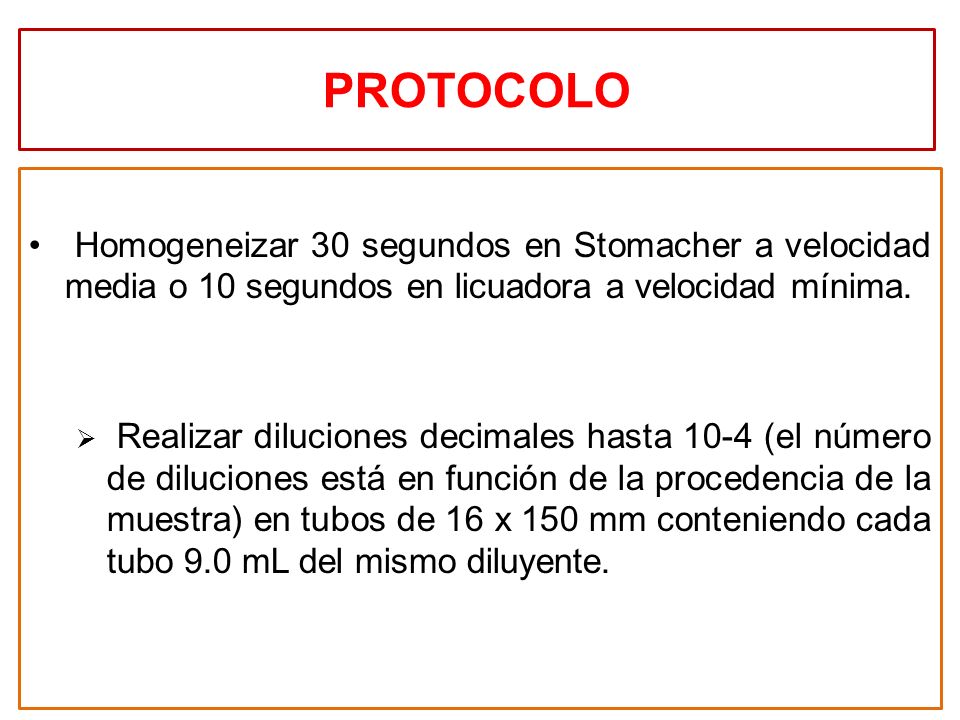 PROTOCOLO

• Homogeneizar 30 segundos en Stomacher a velocidad media o 10 segundos en licuadora a velocidad mínima.

➢ Realizar diluciones decimales hasta 10-4 (el número de diluciones está en función de la procedencia de la muestra) en tubos de 16 x 150 mm conteniendo cada tubo 9.0 mL del mismo diluyente.